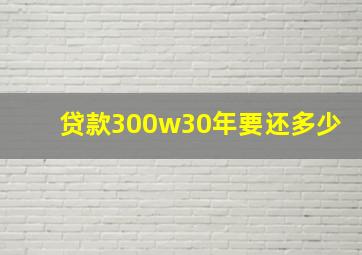 贷款300w30年要还多少